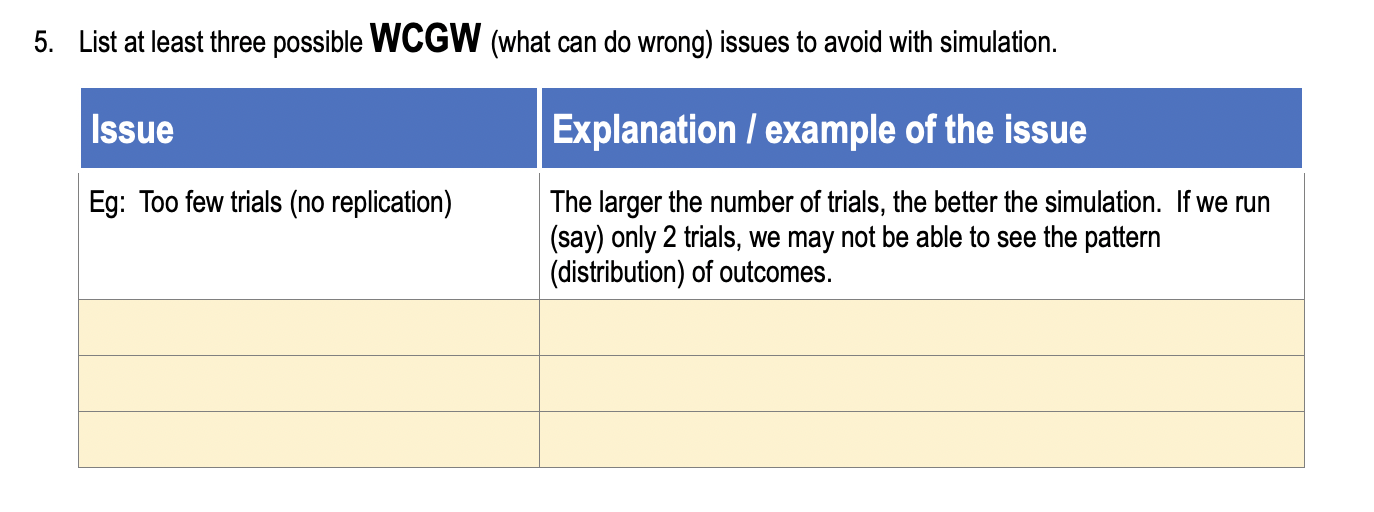 5. List at least three possible WCGW (what can do wrong) issues to avoid with simulation.

| Issue | Explanation / example of the issue |
|---|---|
| Eg: Too few trials (no replication) | The larger the number of trials, the better the simulation. If we run (say) only 2 trials, we may not be able to see the pattern (distribution) of outcomes. |
| | |
| | |
| | |